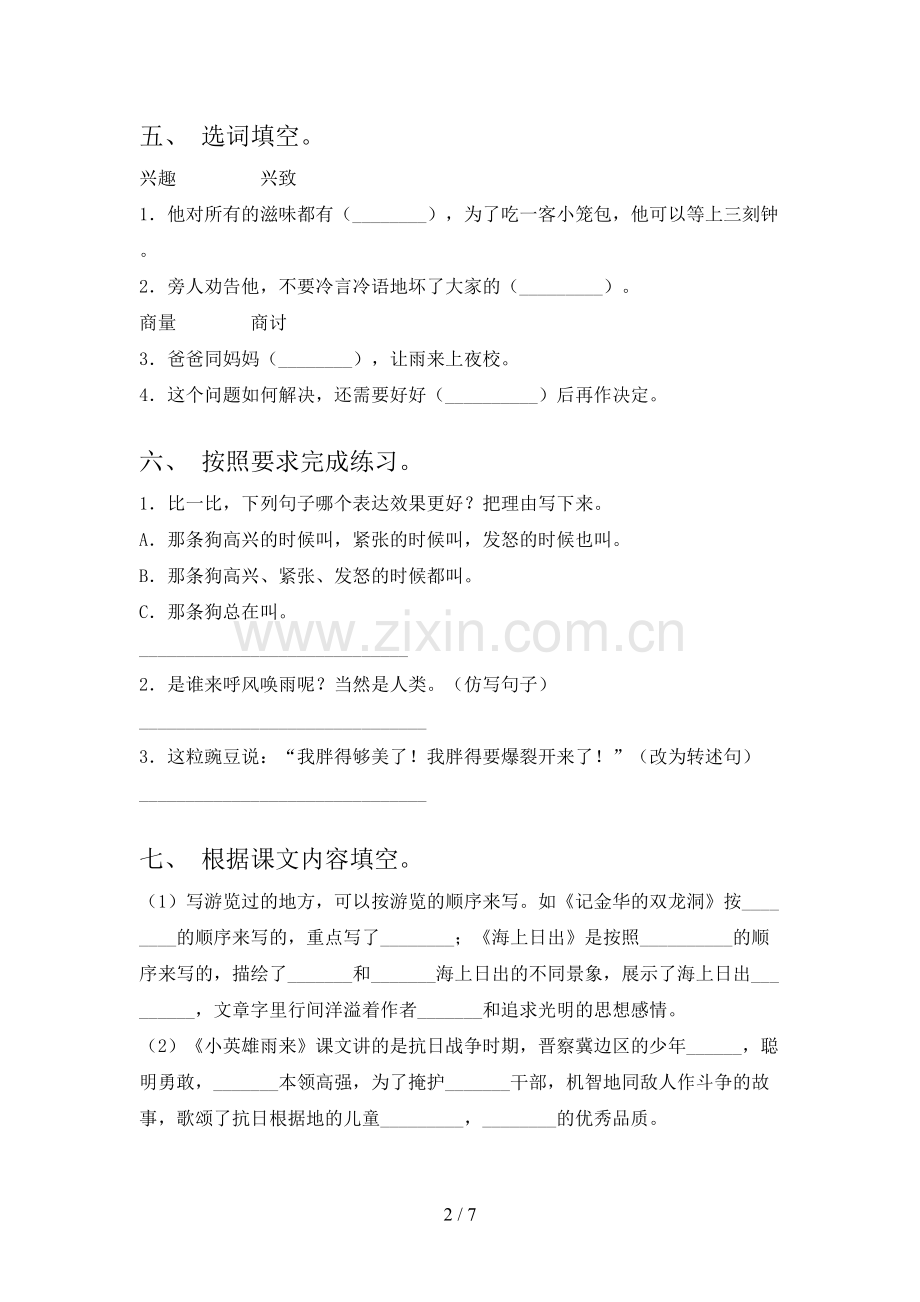 五、 选词填空。

兴趣 兴致

1．他对所有的滋味都有（____），为了吃一客小笼包，他可以等上三刻钟。

2．旁人劝告他，不要冷言冷语地坏了大家的（____）。

商量 商讨

3．爸爸同妈妈（____），让雨来上夜校。

4．这个问题如何解决，还需要好好（____）后再作决定。

六、 按照要求完成练习。

1．比一比，下列句子哪个表达效果更好？把理由写下来。

A．那条狗高兴的时候叫，紧张的时候叫，发怒的时候也叫。

B．那条狗高兴、紧张、发怒的时候都叫。

C．那条狗总在叫。

____

2．是谁来呼风唤雨呢？当然是人类。（仿写句子）

____

3．这粒豌豆说：“我胖得够美了！我胖得要爆裂开来了！”（改为转述句）

____

七、 根据课文内容填空。

（1）写游览过的地方，可以按游览的顺序来写。如《记金华的双龙洞》按____的顺序来写的，重点写了____；《海上日出》是按照____的顺序来写的，描绘了____和____海上日出的不同景象，展示了海上日出____，文章字里行间洋溢着作者____和追求光明的思想感情。

（2）《小英雄雨来》课文讲的是抗日战争时期，晋察冀边区的少年____，聪明勇敢，____本领高强，为了掩护____干部，机智地同敌人作斗争的故事，歌颂了抗日根据地的儿童____，____的优秀品质。

2 / 7

www.zixin.com.cn